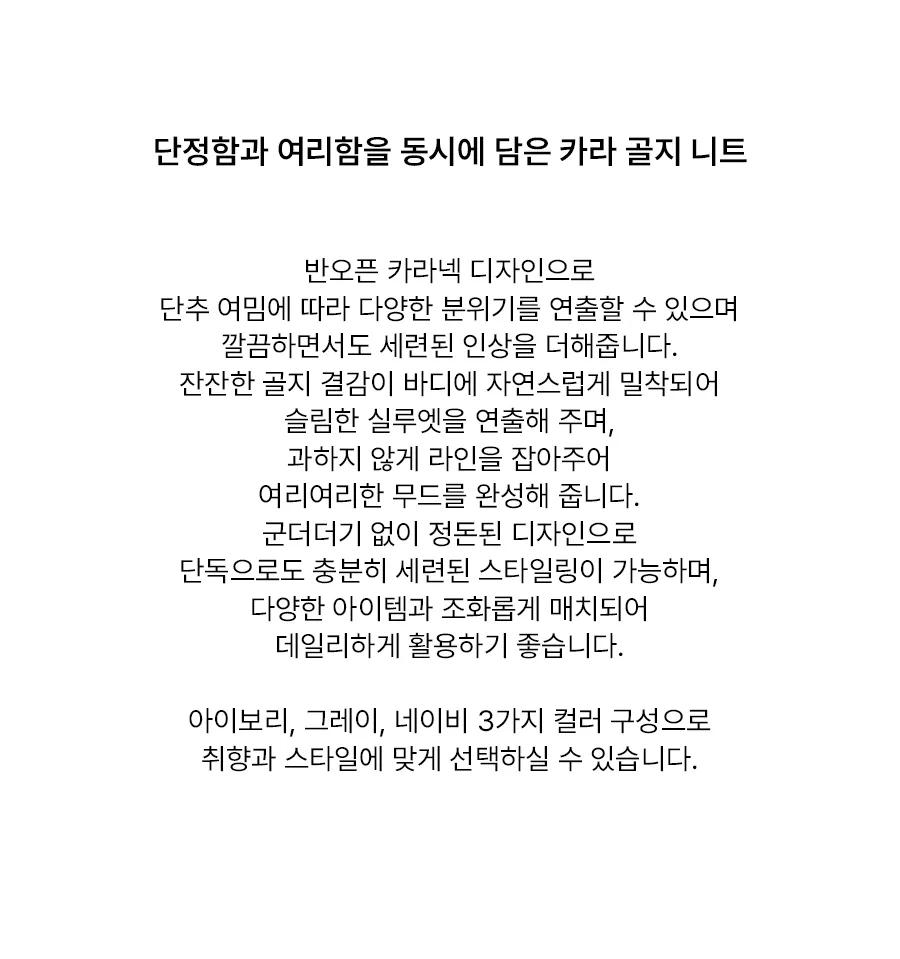 단정함과 여리함을 동시에 담은 카라 골지 니트

반오픈 카라넥 디자인으로
단추 여밈에 따라 다양한 분위기를 연출할 수 있으며
깔끔하면서도 세련된 인상을 더해줍니다.
잔잔한 골지 결감이 바디에 자연스럽게 밀착되어
슬림한 실루엣을 연출해 주며,
과하지 않게 라인을 잡아주어
여리여리한 무드를 완성해 줍니다.
군더더기 없이 정돈된 디자인으로
단독으로도 충분히 세련된 스타일링이 가능하며,
다양한 아이템과 조화롭게 매치되어
데일리하게 활용하기 좋습니다.

아이보리, 그레이, 네이비 3가지 컬러 구성으로
취향과 스타일에 맞게 선택하실 수 있습니다.